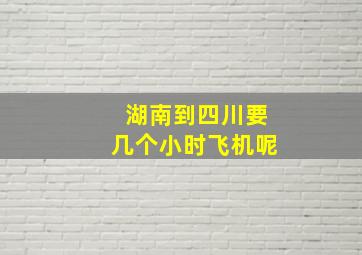 湖南到四川要
几个小时飞机呢